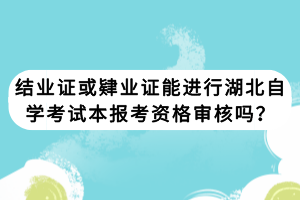 结业证或肄业证能进行湖北自学考试本报考资格审核吗？